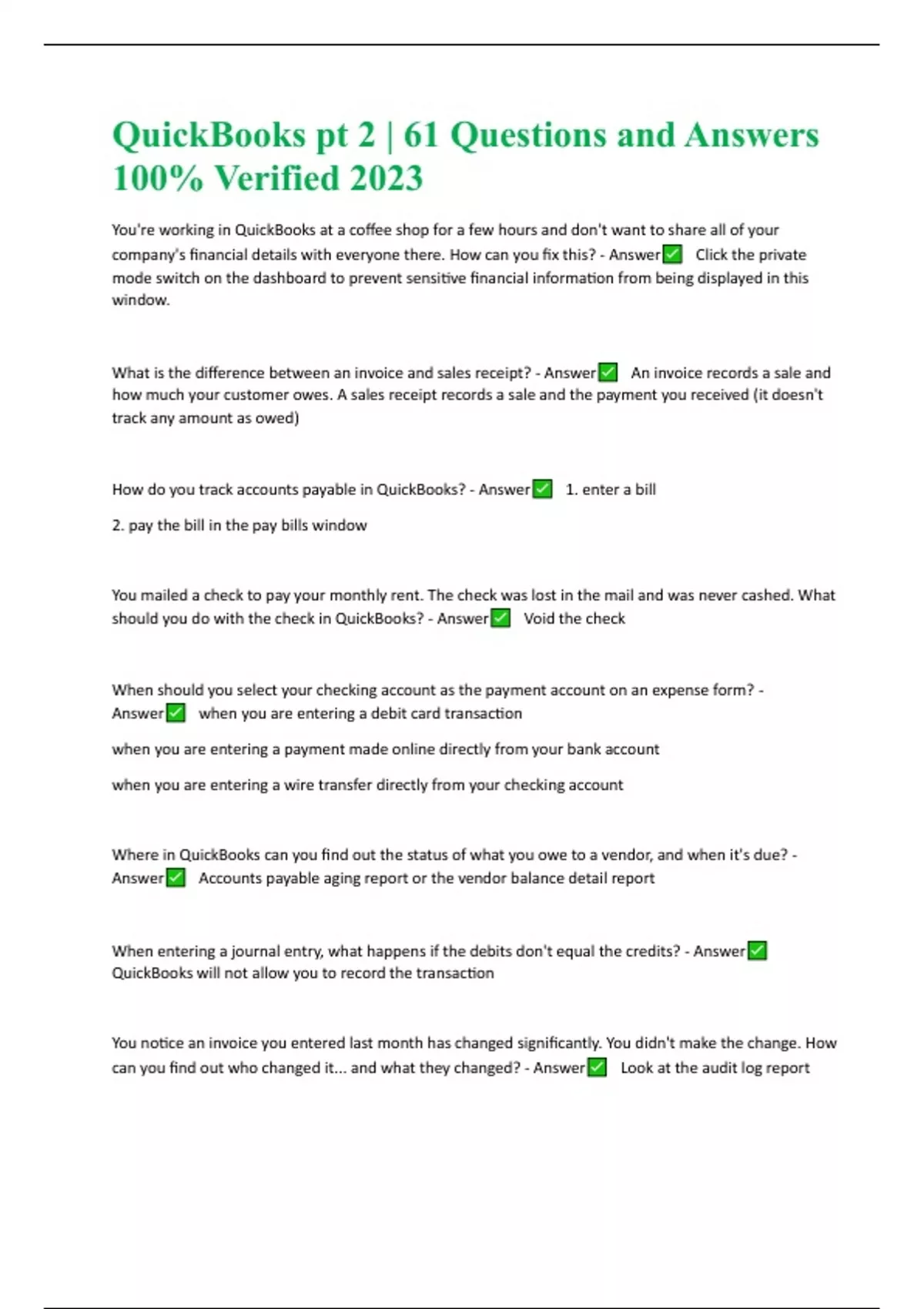 QuickBooks pt 2 | 61 Questions and Answers 100% Verified 2023

You're working in QuickBooks at a coffee shop for a few hours and don't want to share all of your company's financial details with everyone there. How can you fix this? - Answer✅ Click the private mode switch on the dashboard to prevent sensitive financial information from being displayed in this window.

What is the difference between an invoice and sales receipt? - Answer✅ An invoice records a sale and how much your customer owes. A sales receipt records a sale and the payment you received (it doesn't track any amount as owed)

How do you track accounts payable in QuickBooks? - Answer✅ 1. enter a bill

2. pay the bill in the pay bills window

You mailed a check to pay your monthly rent. The check was lost in the mail and was never cashed. What should you do with the check in QuickBooks? - Answer✅ Void the check

When should you select your checking account as the payment account on an expense form? - Answer✅ when you are entering a debit card transaction

when you are entering a payment made online directly from your bank account

when you are entering a wire transfer directly from your checking account

Where in QuickBooks can you find out the status of what you owe to a vendor, and when it's due? - Answer✅ Accounts payable aging report or the vendor balance detail report

When entering a journal entry, what happens if the debits don't equal the credits? - Answer✅ QuickBooks will not allow you to record the transaction

You notice an invoice you entered last month has changed significantly. You didn't make the change. How can you find out who changed it... and what they changed? - Answer✅ Look at the audit log report